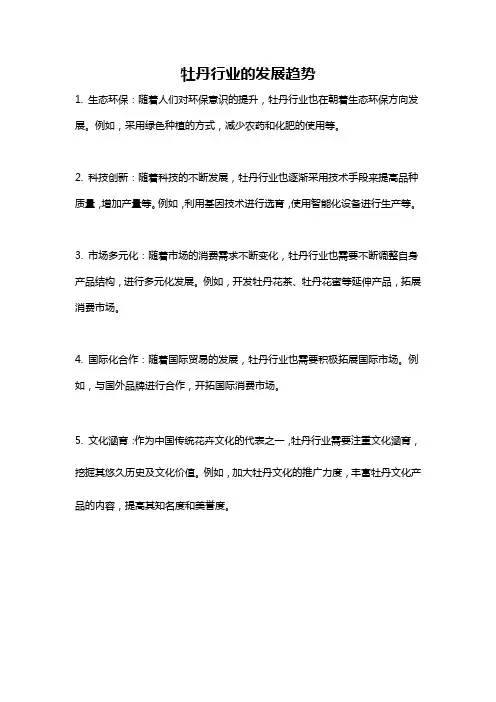 牡丹行业的发展趋势

1. 生态环保：随着人们对环保意识的提升，牡丹行业也在朝着生态环保方向发展。例如，采用绿色种植的方式，减少农药和化肥的使用等。

2. 科技创新：随着科技的不断发展，牡丹行业也逐渐采用技术手段来提高品种质量，增加产量等。例如，利用基因技术进行选育，使用智能化设备进行生产等。

3. 市场多元化：随着市场的消费需求不断变化，牡丹行业也需要不断调整自身产品结构，进行多元化发展。例如，开发牡丹花茶、牡丹花蜜等延伸产品，拓展消费市场。

4. 国际化合作：随着国际贸易的发展，牡丹行业也需要积极拓展国际市场。例如，与国外品牌进行合作，开拓国际消费市场。

5. 文化涵育：作为中国传统花卉文化的代表之一，牡丹行业需要注重文化涵育，挖掘其悠久历史及文化价值。例如，加大牡丹文化的推广力度，丰富牡丹文化产品的内容，提高其知名度和美誉度。